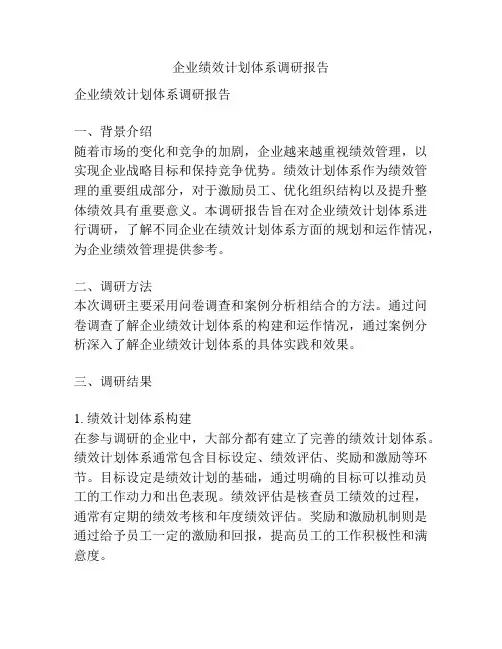 企业绩效计划体系调研报告

企业绩效计划体系调研报告

一、背景介绍
随着市场的变化和竞争的加剧，企业越来越重视绩效管理，以实现企业战略目标和保持竞争优势。绩效计划体系作为绩效管理的重要组成部分，对于激励员工、优化组织结构以及提升整体绩效具有重要意义。本调研报告旨在对企业绩效计划体系进行调研，了解不同企业在绩效计划体系方面的规划和运作情况，为企业绩效管理提供参考。

二、调研方法
本次调研主要采用问卷调查和案例分析相结合的方法。通过问卷调查了解企业绩效计划体系的构建和运作情况，通过案例分析深入了解企业绩效计划体系的具体实践和效果。

三、调研结果

1. 绩效计划体系构建
在参与调研的企业中，大部分都有建立了完善的绩效计划体系。绩效计划体系通常包含目标设定、绩效评估、奖励和激励等环节。目标设定是绩效计划的基础，通过明确的目标可以推动员工的工作动力和出色表现。绩效评估是核查员工绩效的过程，通常有定期的绩效考核和年度绩效评估。奖励和激励机制则是通过给予员工一定的激励和回报，提高员工的工作积极性和满意度。